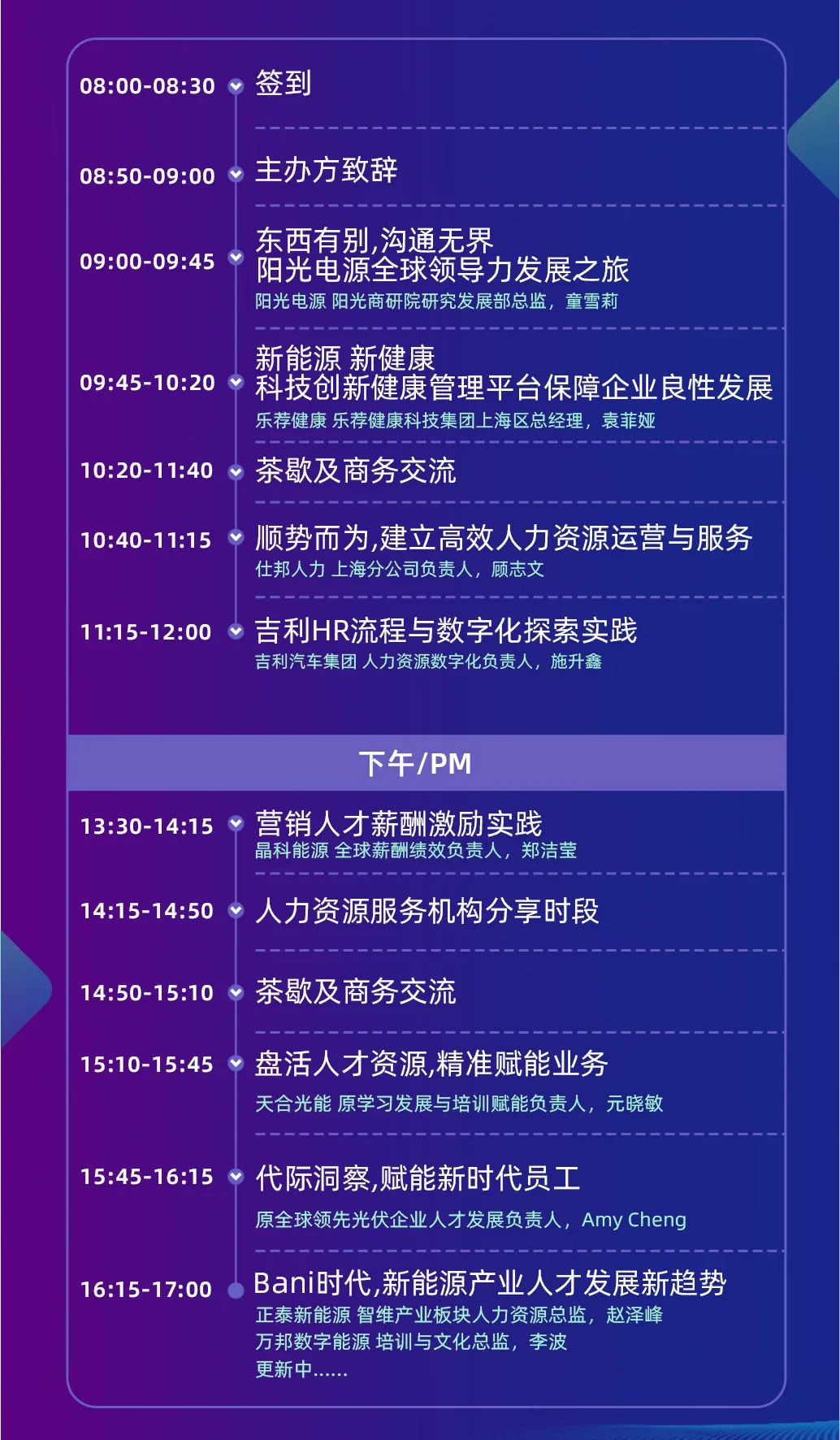 08:00-08:30 签到

08:50-09:00 主办方致辞

09:00-09:45 东西有别,沟通无界
阳光电源全球领导力发展之旅
阳光电源 阳光商研院研究发展部总监，童雪莉

09:45-10:20 新能源 新健康
科技创新健康管理平台保障企业良性发展
乐荐健康 乐荐健康科技集团上海区总经理，袁菲娅

10:20-11:40 茶歇及商务交流

10:40-11:15 顺势而为,建立高效人力资源运营与服务
仕邦人力 上海分公司负责人，顾志文

11:15-12:00 吉利HR流程与数字化探索实践
吉利汽车集团 人力资源数字化负责人，施升鑫

下午/PM

13:30-14:15 营销人才薪酬激励实践
晶科能源 全球薪酬绩效负责人，郑洁莹

14:15-14:50 人力资源服务机构分享时段

14:50-15:10 茶歇及商务交流

15:10-15:45 盘活人才资源,精准赋能业务
天合光能 原学习发展与培训赋能负责人，元晓敏

15:45-16:15 代际洞察,赋能新时代员工
原全球领先光伏企业人才发展负责人，Amy Cheng

16:15-17:00 Bani时代,新能源产业人才发展新趋势
正泰新能源 智维产业板块人力资源总监，赵泽峰
万邦数字能源 培训与文化总监，李波
更新中……